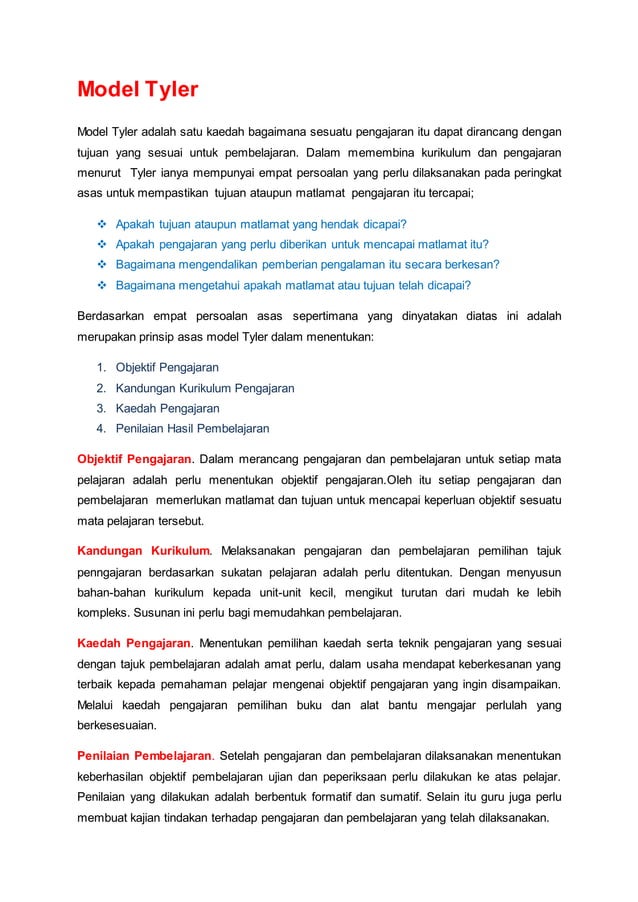 Model Tyler

Model Tyler adalah satu kaedah bagaimana sesuatu pengajaran itu dapat dirancang dengan tujuan yang sesuai untuk pembelajaran. Dalam memembina kurikulum dan pengajaran menurut Tyler ianya mempunyai empat persoalan yang perlu dilaksanakan pada peringkat asas untuk mempastikan tujuan ataupun matlamat pengajaran itu tercapai;

❖ Apakah tujuan ataupun matlamat yang hendak dicapai?
❖ Apakah pengajaran yang perlu diberikan untuk mencapai matlamat itu?
❖ Bagaimana mengendalikan pemberian pengalaman itu secara berkesan?
❖ Bagaimana mengetahui apakah matlamat atau tujuan telah dicapai?

Berdasarkan empat persoalan asas sepertimana yang dinyatakan diatas ini adalah merupakan prinsip asas model Tyler dalam menentukan:

1. Objektif Pengajaran
2. Kandungan Kurikulum Pengajaran
3. Kaedah Pengajaran
4. Penilaian Hasil Pembelajaran

Objektif Pengajaran. Dalam merancang pengajaran dan pembelajaran untuk setiap mata pelajaran adalah perlu menentukan objektif pengajaran.Oleh itu setiap pengajaran dan pembelajaran memerlukan matlamat dan tujuan untuk mencapai keperluan objektif sesuatu mata pelajaran tersebut.

Kandungan Kurikulum. Melaksanakan pengajaran dan pembelajaran pemilihan tajuk penngajaran berdasarkan sukatan pelajaran adalah perlu ditentukan. Dengan menyusun bahan-bahan kurikulum kepada unit-unit kecil, mengikut turutan dari mudah ke lebih kompleks. Susunan ini perlu bagi memudahkan pembelajaran.

Kaedah Pengajaran. Menentukan pemilihan kaedah serta teknik pengajaran yang sesuai dengan tajuk pembelajaran adalah amat perlu, dalam usaha mendapat keberkesanan yang terbaik kepada pemahaman pelajar mengenai objektif pengajaran yang ingin disampaikan. Melalui kaedah pengajaran pemilihan buku dan alat bantu mengajar perlulah yang berkesesuaian.

Penilaian Pembelajaran. Setelah pengajaran dan pembelajaran dilaksanakan menentukan keberhasilan objektif pembelajaran ujian dan peperiksaan perlu dilakukan ke atas pelajar. Penilaian yang dilakukan adalah berbentuk formatif dan sumatif. Selain itu guru juga perlu membuat kajian tindakan terhadap pengajaran dan pembelajaran yang telah dilaksanakan.